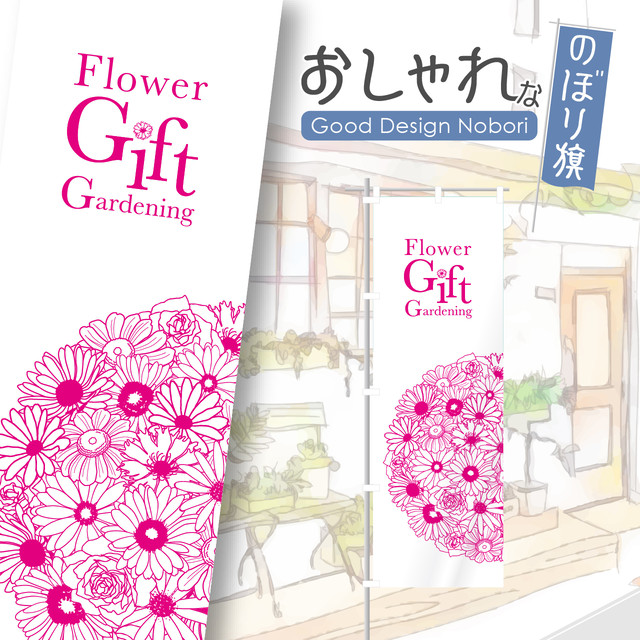 Flower
Gift
Gardening

おしゃれな
Good Design Nobori

のぼり旗

Flower
Gift
Gardening